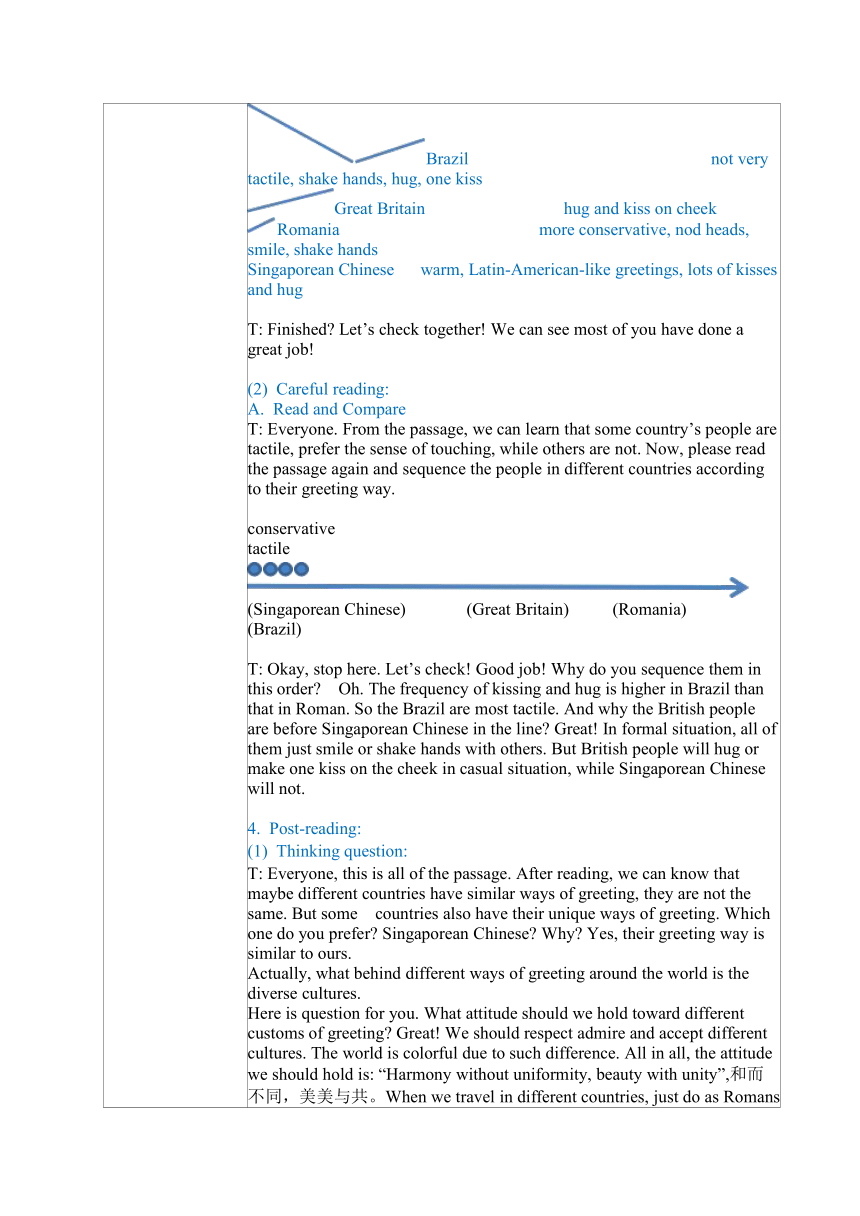 Brazil not very tactile, shake hands, hug, one kiss

Great Britain hug and kiss on cheek

Romania more conservative, nod heads, smile, shake hands

Singaporean Chinese warm, Latin-American-like greetings, lots of kisses and hug

T: Finished? Let’s check together! We can see most of you have done a great job!

(2) Careful reading:
A. Read and Compare
T: Everyone. From the passage, we can learn that some country’s people are tactile, prefer the sense of touching, while others are not. Now, please read the passage again and sequence the people in different countries according to their greeting way.

conservative
tactile

(Singaporean Chinese) (Great Britain) (Romania) (Brazil)

T: Okay, stop here. Let’s check! Good job! Why do you sequence them in this order? Oh. The frequency of kissing and hug is higher in Brazil than that in Roman. So the Brazil are most tactile. And why the British people are before Singaporean Chinese in the line? Great! In formal situation, all of them just smile or shake hands with others. But British people will hug or make one kiss on the cheek in casual situation, while Singaporean Chinese will not.

4. Post-reading:
(1) Thinking question:
T: Everyone, this is all of the passage. After reading, we can know that maybe different countries have similar ways of greeting, they are not the same. But some countries also have their unique ways of greeting. Which one do you prefer? Singaporean Chinese? Why? Yes, their greeting way is similar to ours.
Actually, what behind different ways of greeting around the world is the diverse cultures.
Here is question for you. What attitude should we hold toward different customs of greeting? Great! We should respect admire and accept different cultures. The world is colorful due to such difference. All in all, the attitude we should hold is: “Harmony without uniformity, beauty with unity”,和而不同，美美与共。When we travel in different countries, just do as Romans